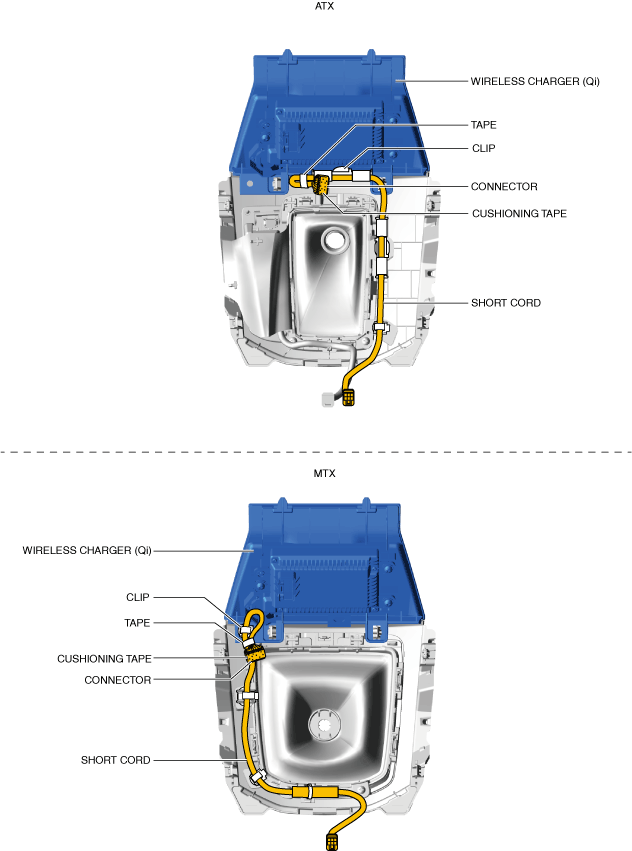 ATX

WIRELESS CHARGER (Qi)

TAPE

CLIP

CONNECTOR

CUSHIONING TAPE

SHORT CORD

MTX

WIRELESS CHARGER (Qi)

CLIP

TAPE

CUSHIONING TAPE

CONNECTOR

SHORT CORD